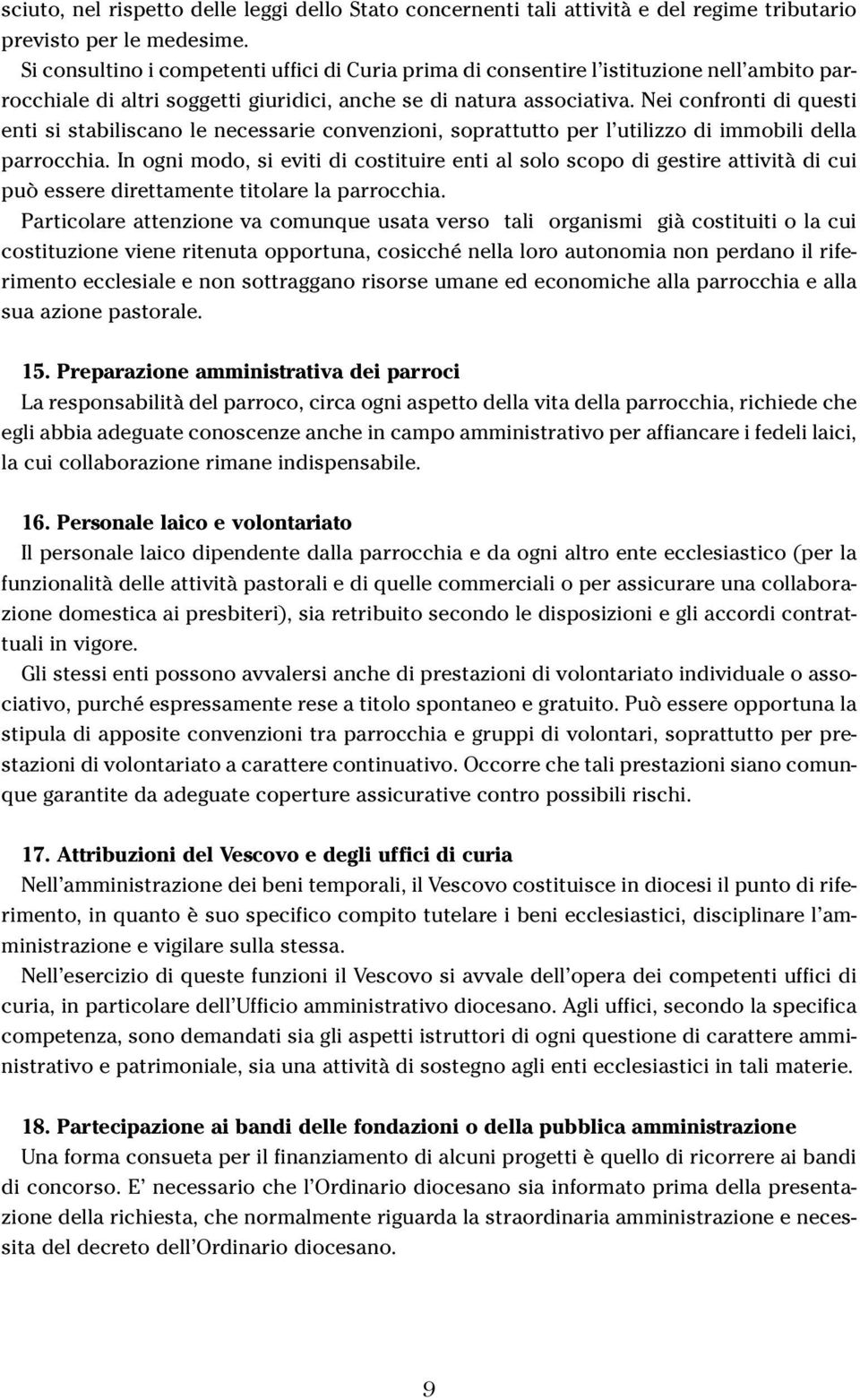 sciuto, nel rispetto delle leggi dello Stato concernenti tali attività e del regime tributario previsto per le medesime.

Si consultino i competenti uffici di Curia prima di consentire l'istituzione nell'ambito parrocchiale di altri soggetti giuridici, anche se di natura associativa. Nei confronti di questi enti si stabiliscano le necessarie convenzioni, soprattutto per l'utilizzo di immobili della parrocchia. In ogni modo, si eviti di costituire enti al solo scopo di gestire attività di cui può essere direttamente titolare la parrocchia.

Particolare attenzione va comunque usata verso tali organismi già costituiti o la cui costituzione viene ritenuta opportuna, cosicché nella loro autonomia non perdano il riferimento ecclesiale e non sottraggano risorse umane ed economiche alla parrocchia e alla sua azione pastorale.

15. Preparazione amministrativa dei parroci

La responsabilità del parroco, circa ogni aspetto della vita della parrocchia, richiede che egli abbia adeguate conoscenze anche in campo amministrativo per affiancare i fedeli laici, la cui collaborazione rimane indispensabile.

16. Personale laico e volontariato

Il personale laico dipendente dalla parrocchia e da ogni altro ente ecclesiastico (per la funzionalità delle attività pastorali e di quelle commerciali o per assicurare una collaborazione domestica ai presbiteri), sia retribuito secondo le disposizioni e gli accordi contrattuali in vigore.

Gli stessi enti possono avvalersi anche di prestazioni di volontariato individuale o associativo, purché espressamente rese a titolo spontaneo e gratuito. Può essere opportuna la stipula di apposite convenzioni tra parrocchia e gruppi di volontari, soprattutto per prestazioni di volontariato a carattere continuativo. Occorre che tali prestazioni siano comunque garantite da adeguate coperture assicurative contro possibili rischi.

17. Attribuzioni del Vescovo e degli uffici di curia

Nell'amministrazione dei beni temporali, il Vescovo costituisce in diocesi il punto di riferimento, in quanto è suo specifico compito tutelare i beni ecclesiastici, disciplinare l'amministrazione e vigilare sulla stessa.

Nell'esercizio di queste funzioni il Vescovo si avvale dell'opera dei competenti uffici di curia, in particolare dell'Ufficio amministrativo diocesano. Agli uffici, secondo la specifica competenza, sono demandati sia gli aspetti istruttori di ogni questione di carattere amministrativo e patrimoniale, sia una attività di sostegno agli enti ecclesiastici in tali materie.

18. Partecipazione ai bandi delle fondazioni o della pubblica amministrazione

Una forma consueta per il finanziamento di alcuni progetti è quello di ricorrere ai bandi di concorso. E' necessario che l'Ordinario diocesano sia informato prima della presentazione della richiesta, che normalmente riguarda la straordinaria amministrazione e necessita del decreto dell'Ordinario diocesano.

9